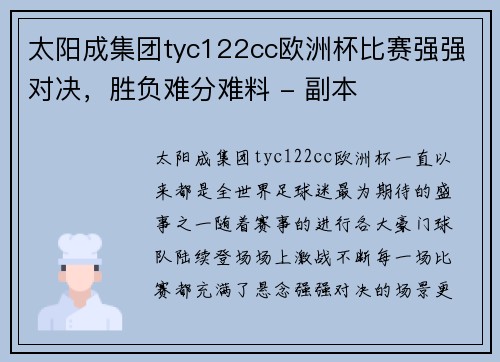 太阳成集团tyc122cc欧洲杯比赛强强对决，胜负难分难料 - 副本

太阳成集团tyc122cc欧洲杯一直以来都是全世界足球迷最为期待的盛事之一随着赛事的进行各大豪门球队陆续登场场上激战不断每一场比赛都充满了悬念强强对决的场景更